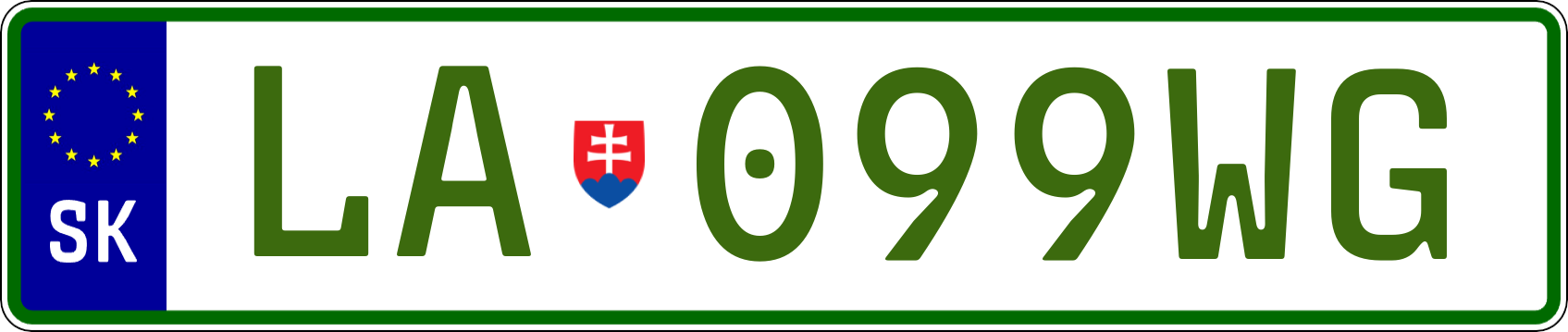 SK
LA 099WG